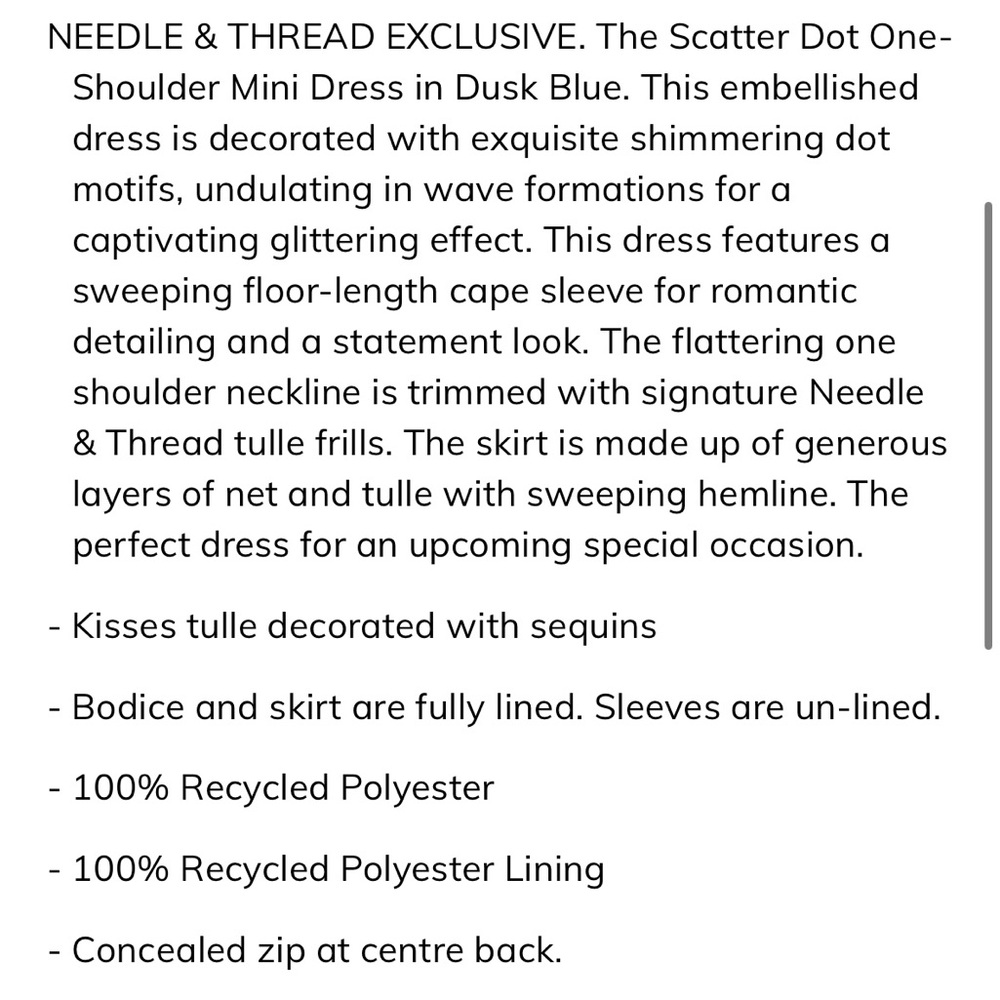 NEEDLE & THREAD EXCLUSIVE. The Scatter Dot One-Shoulder Mini Dress in Dusk Blue. This embellished dress is decorated with exquisite shimmering dot motifs, undulating in wave formations for a captivating glittering effect. This dress features a sweeping floor-length cape sleeve for romantic detailing and a statement look. The flattering one shoulder neckline is trimmed with signature Needle & Thread tulle frills. The skirt is made up of generous layers of net and tulle with sweeping hemline. The perfect dress for an upcoming special occasion.

- Kisses tulle decorated with sequins

- Bodice and skirt are fully lined. Sleeves are un-lined.

- 100% Recycled Polyester

- 100% Recycled Polyester Lining

- Concealed zip at centre back.